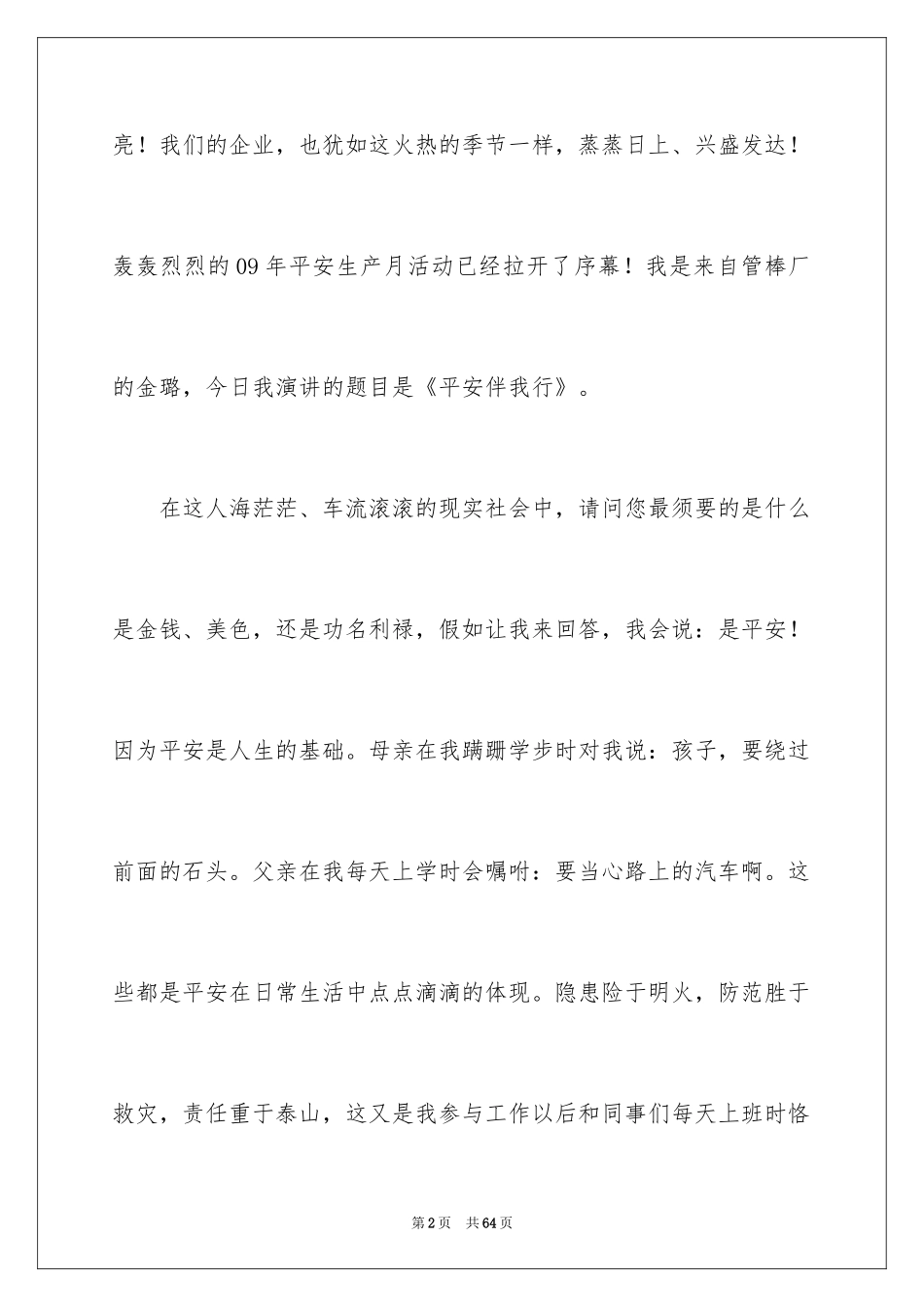 亮！我们的企业，也犹如这火热的季节一样，蒸蒸日上、兴盛发达！轰轰烈烈的09年平安生产月活动已经拉开了序幕！我是来自管棒厂的金璐，今日我演讲的题目是《平安伴我行》。

在这人海茫茫、车流滚滚的现实社会中，请问您最须要的是什么是金钱、美色，还是功名利禄，假如让我来回答，我会说：是平安！因为平安是人生的基础。母亲在我蹒跚学步时对我说：孩子，要绕过前面的石头。父亲在我每天上学时会嘱咐：要当心路上的汽车啊。这些都是平安在日常生活中点点滴滴的体现。隐患险于明火，防范胜于救灾，责任重于泰山，这又是我参与工作以后和同事们每天上班时恪

第2页　共64页